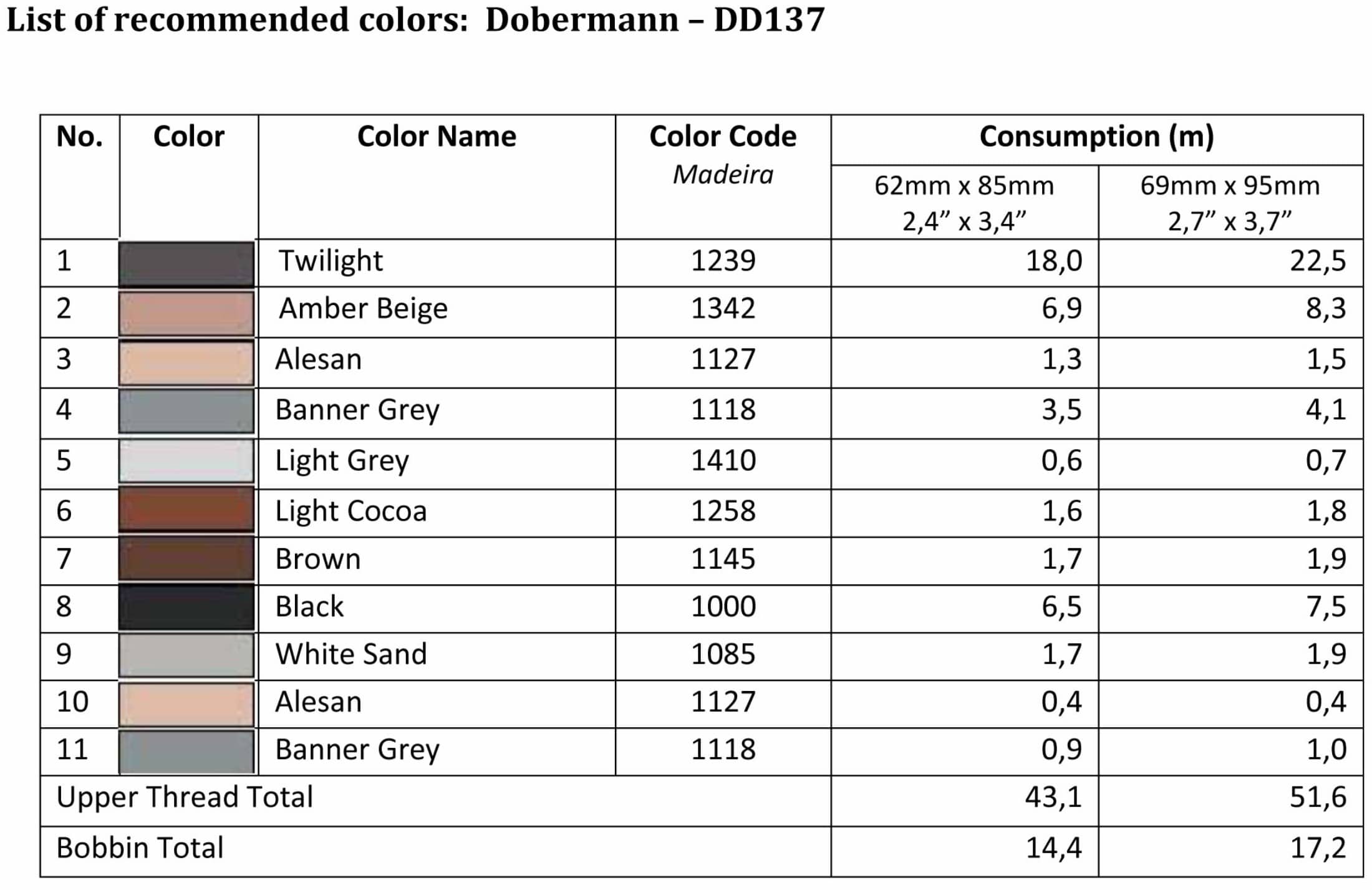 List of recommended colors: Dobermann – DD137

| No. | Color | Color Name | Color Code Madeira | Consumption (m) 62mm x 85mm 2,4” x 3,4” | Consumption (m) 69mm x 95mm 2,7” x 3,7” |
|---|---|---|---|---|---|
| 1 | | Twilight | 1239 | 18,0 | 22,5 |
| 2 | | Amber Beige | 1342 | 6,9 | 8,3 |
| 3 | | Alesan | 1127 | 1,3 | 1,5 |
| 4 | | Banner Grey | 1118 | 3,5 | 4,1 |
| 5 | | Light Grey | 1410 | 0,6 | 0,7 |
| 6 | | Light Cocoa | 1258 | 1,6 | 1,8 |
| 7 | | Brown | 1145 | 1,7 | 1,9 |
| 8 | | Black | 1000 | 6,5 | 7,5 |
| 9 | | White Sand | 1085 | 1,7 | 1,9 |
| 10 | | Alesan | 1127 | 0,4 | 0,4 |
| 11 | | Banner Grey | 1118 | 0,9 | 1,0 |
| Upper Thread Total | | | | 43,1 | 51,6 |
| Bobbin Total | | | | 14,4 | 17,2 |